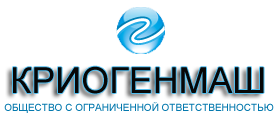 КРИОГЕНМАШ
ОБЩЕСТВО С ОГРАНИЧЕННОЙ ОТВЕТСТВЕННОСТЬЮ